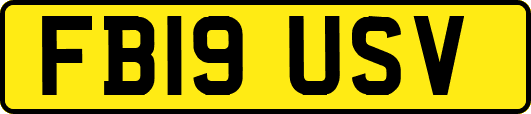 FB19 USV